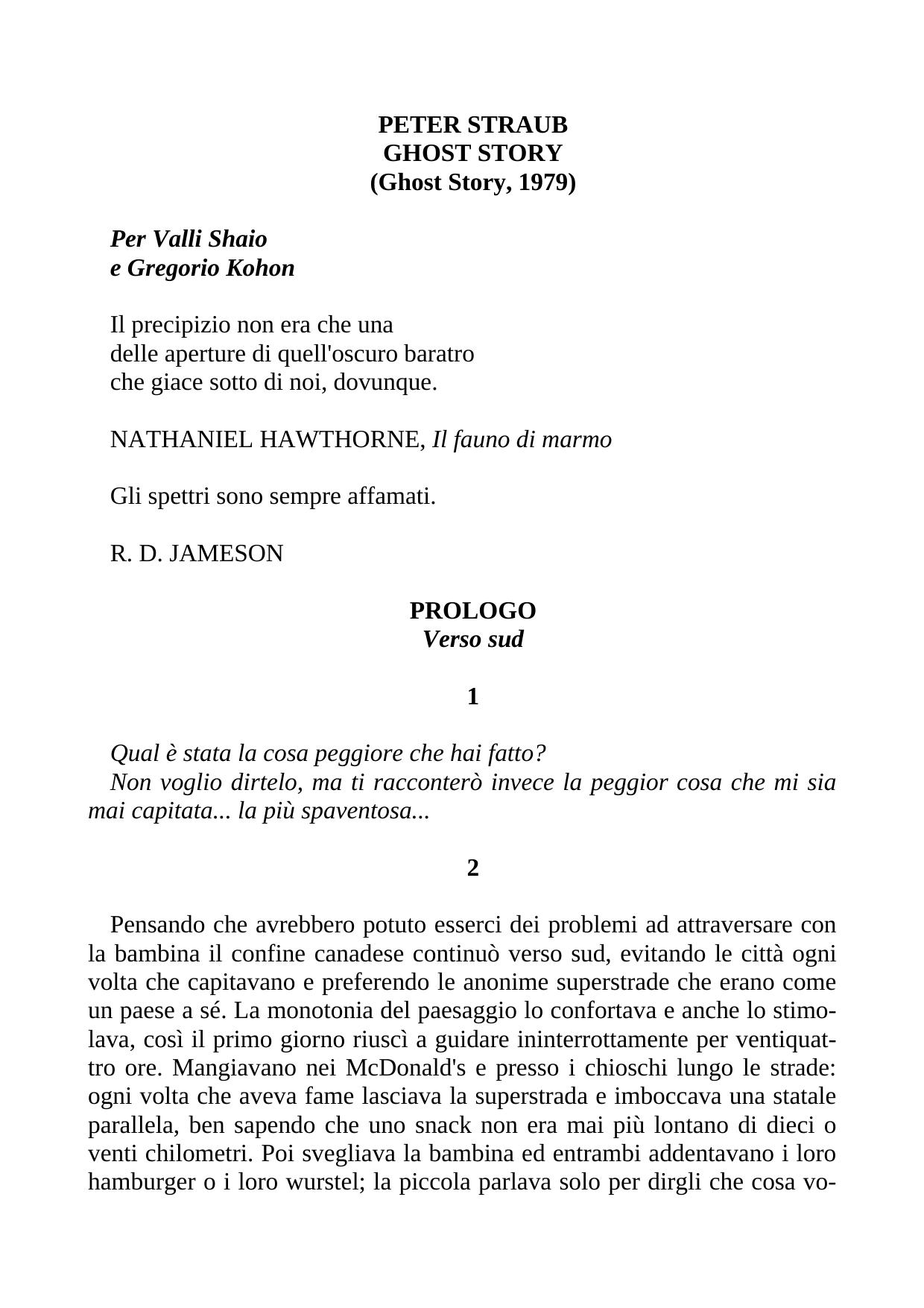 PETER STRAUB
GHOST STORY
(Ghost Story, 1979)

Per Valli Shaio
e Gregorio Kohon

Il precipizio non era che una
delle aperture di quell'oscuro baratro
che giace sotto di noi, dovunque.

NATHANIEL HAWTHORNE, Il fauno di marmo

Gli spettri sono sempre affamati.

R. D. JAMESON

PROLOGO
Verso sud

1

Qual è stata la cosa peggiore che hai fatto?
Non voglio dirtelo, ma ti racconterò invece la peggior cosa che mi sia mai capitata... la più spaventosa...

2

Pensando che avrebbero potuto esserci dei problemi ad attraversare con la bambina il confine canadese continuò verso sud, evitando le città ogni volta che capitavano e preferendo le anonime superstrade che erano come un paese a sé. La monotonia del paesaggio lo confortava e anche lo stimolava, così il primo giorno riuscì a guidare ininterrottamente per ventiquattro ore. Mangiavano nei McDonald's e presso i chioschi lungo le strade: ogni volta che aveva fame lasciava la superstrada e imboccava una statale parallela, ben sapendo che uno snack non era mai più lontano di dieci o venti chilometri. Poi svegliava la bambina ed entrambi addentavano i loro hamburger o i loro wurstel; la piccola parlava solo per dirgli che cosa vo-